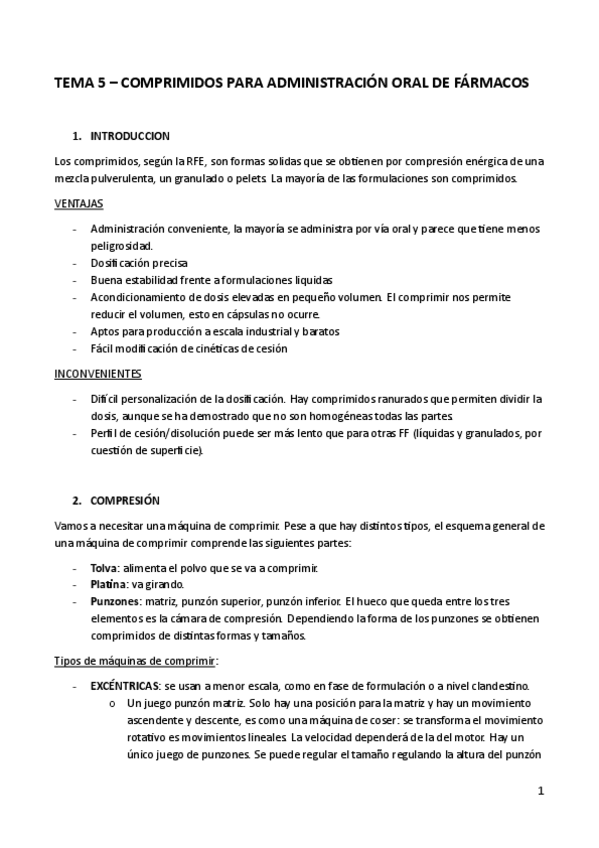 TEMA 5 – COMPRIMIDOS PARA ADMINISTRACIÓN ORAL DE FÁRMACOS

1. INTRODUCCION

Los comprimidos, según la RFE, son formas solidas que se obtienen por compresión enérgica de una mezcla pulverulenta, un granulado o pelets. La mayoría de las formulaciones son comprimidos.

VENTAJAS

- Administración conveniente, la mayoría se administra por vía oral y parece que tiene menos peligrosidad.
- Dosificación precisa
- Buena estabilidad frente a formulaciones liquidas
- Acondicionamiento de dosis elevadas en pequeño volumen. El comprimir nos permite reducir el volumen, esto en cápsulas no ocurre.
- Aptos para producción a escala industrial y baratos
- Fácil modificación de cinéticas de cesión

INCONVENIENTES

- Difícil personalización de la dosificación. Hay comprimidos ranurados que permiten dividir la dosis, aunque se ha demostrado que no son homogéneas todas las partes.
- Perfil de cesión/disolución puede ser más lento que para otras FF (líquidas y granulados, por cuestión de superficie).

2. COMPRESIÓN

Vamos a necesitar una máquina de comprimir. Pese a que hay distintos tipos, el esquema general de una máquina de comprimir comprende las siguientes partes:

- Tolva: alimenta el polvo que se va a comprimir.
- Platina: va girando.
- Punzones: matriz, punzón superior, punzón inferior. El hueco que queda entre los tres elementos es la cámara de compresión. Dependiendo la forma de los punzones se obtienen comprimidos de distintas formas y tamaños.

Tipos de máquinas de comprimir:

- EXCÉNTRICAS: se usan a menor escala, como en fase de formulación o a nivel clandestino.
  o Un juego punzón matriz. Solo hay una posición para la matriz y hay un movimiento ascendente y descente, es como una máquina de coser: se transforma el movimiento rotativo es movimientos lineales. La velocidad dependerá de la del motor. Hay un único juego de punzones. Se puede regular el tamaño regulando la altura del punzón

1